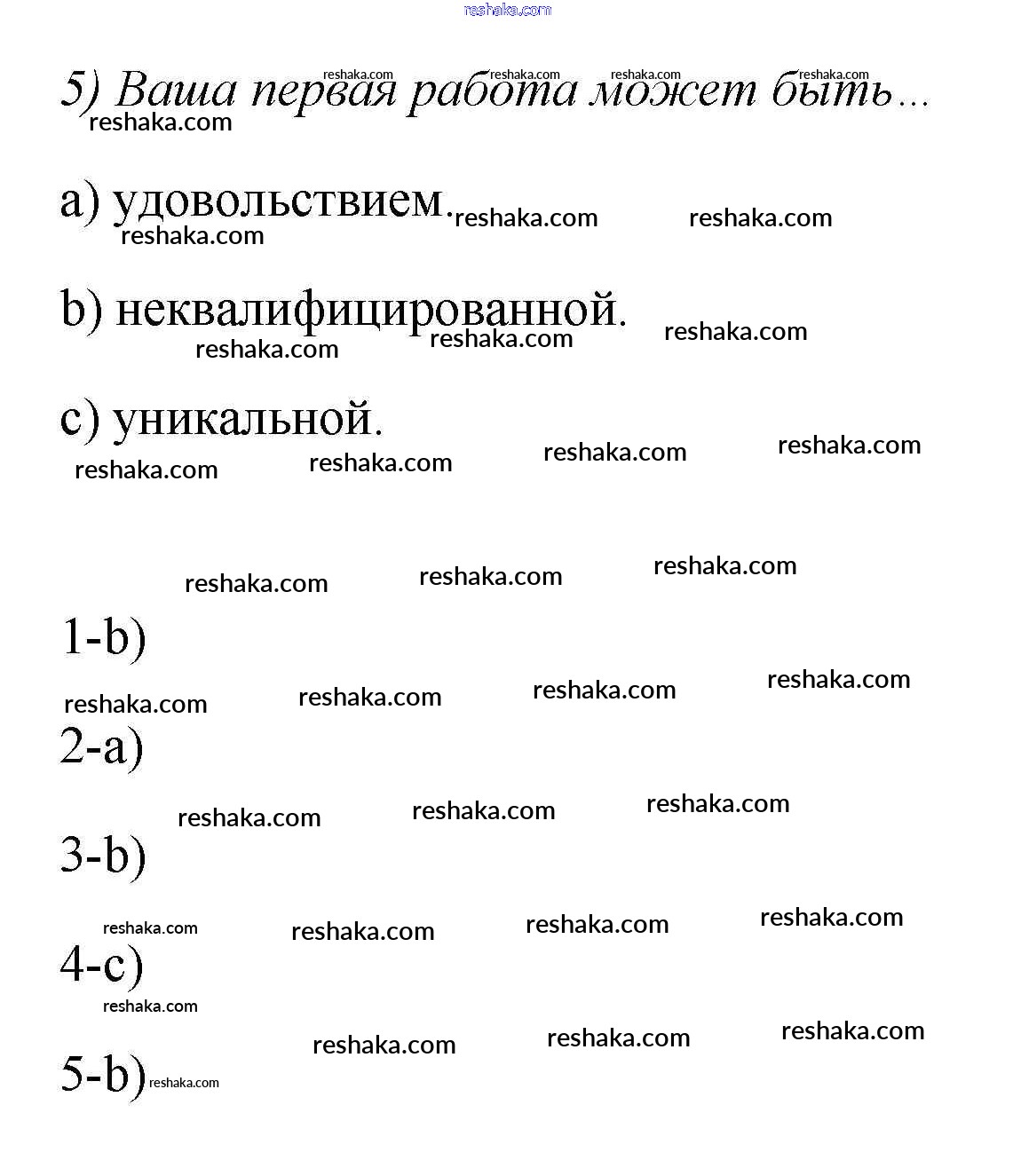 reshaka.com

5) Ваша первая работа может быть...

a) удовольствием.

b) неквалифицированной.

c) уникальной.

1-b)

2-a)

3-b)

4-c)

5-b)